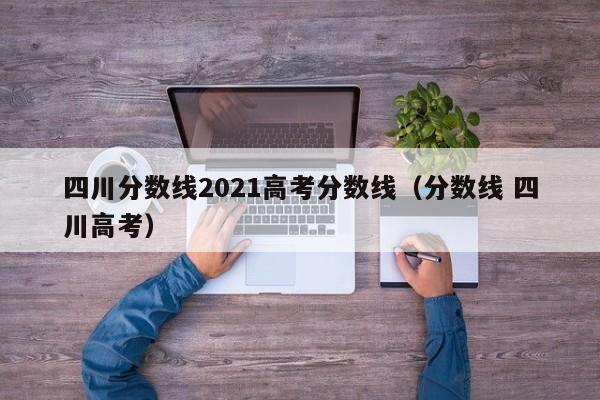 四川分数线2021高考分数线（分数线 四川高考）